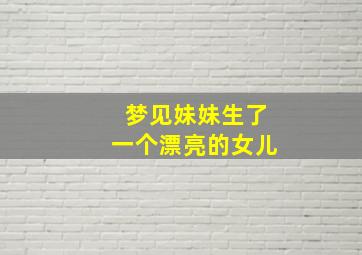 梦见妹妹生了
一个漂亮的女儿